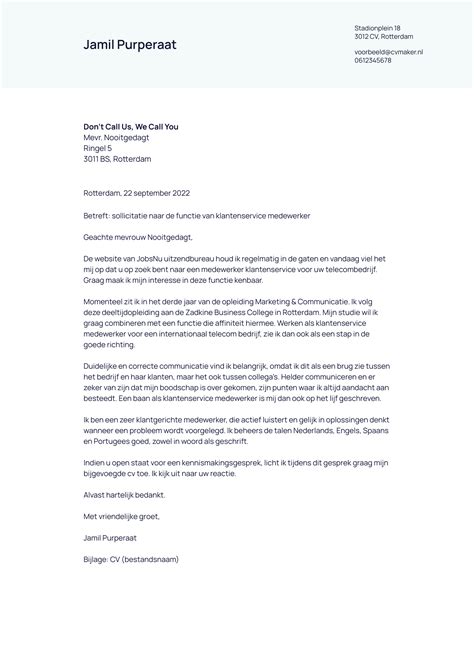 Jamil Purperaat

Stadionplein 18
3012 CV, Rotterdam

voorbeeld@cvmaker.nl
0612345678

Don't Call Us, We Call You
Mevr. Nooitgedagt
Ringel 5
3011 BS, Rotterdam

Rotterdam, 22 september 2022

Betreft: sollicitatie naar de functie van klantenservice medewerker

Geachte mevrouw Nooitgedagt,

De website van JobsNu uitzendbureau houd ik regelmatig in de gaten en vandaag viel het mij op dat u op zoek bent naar een medewerker klantenservice voor uw telecombedrijf. Graag maak ik mijn interesse in deze functie kenbaar.

Momenteel zit ik in het derde jaar van de opleiding Marketing & Communicatie. Ik volg deze deeltijdopleiding aan de Zadkine Business College in Rotterdam. Mijn studie wil ik graag combineren met een functie die affiniteit hiermee. Werken als klantenservice medewerker voor een internationaal telecom bedrijf, zie ik dan ook als een stap in de goede richting.

Duidelijke en correcte communicatie vind ik belangrijk, omdat ik dit als een brug zie tussen het bedrijf en haar klanten, maar het ook tussen collega's. Helder communiceren en er zeker van zijn dat mijn boodschap is over gekomen, zijn punten waar ik altijd aandacht aan besteedt. Een baan als klantenservice medewerker is mij dan ook op het lijf geschreven.

Ik ben een zeer klantgerichte medewerker, die actief luistert en gelijk in oplossingen denkt wanneer een probleem wordt voorgelegd. Ik beheers de talen Nederlands, Engels, Spaans en Portugees goed, zowel in woord als geschrift.

Indien u open staat voor een kennismakingsgesprek, licht ik tijdens dit gesprek graag mijn bijgevoegde cv toe. Ik kijk uit naar uw reactie.

Alvast hartelijk bedankt.

Met vriendelijke groet,

Jamil Purperaat

Bijlage: CV (bestandsnaam)